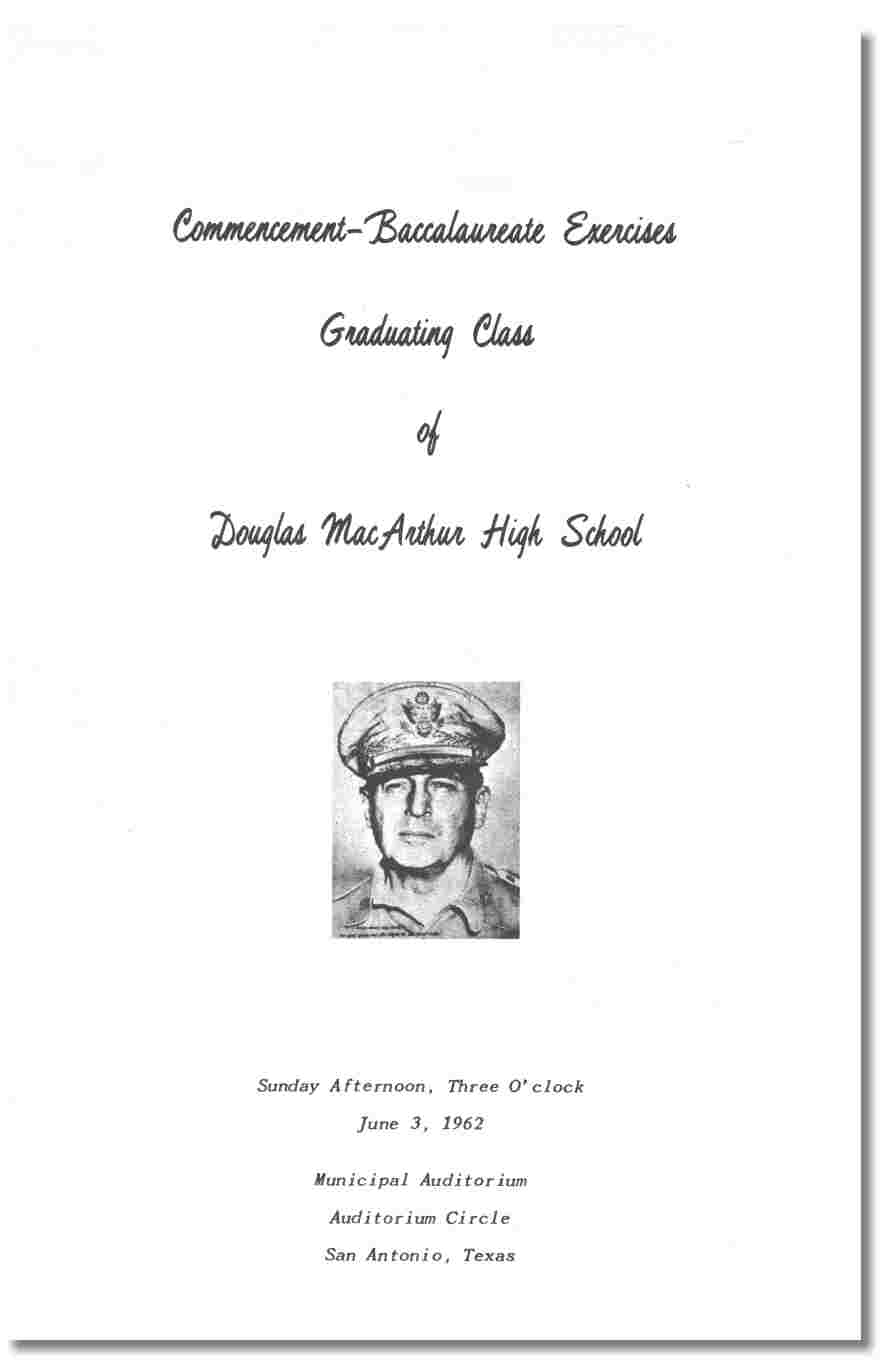 Commencement-Baccalaureate Exercises

Graduating Class

of

Douglas MacArthur High School

Sunday Afternoon, Three O'clock

June 3, 1962

Municipal Auditorium

Auditorium Circle

San Antonio, Texas